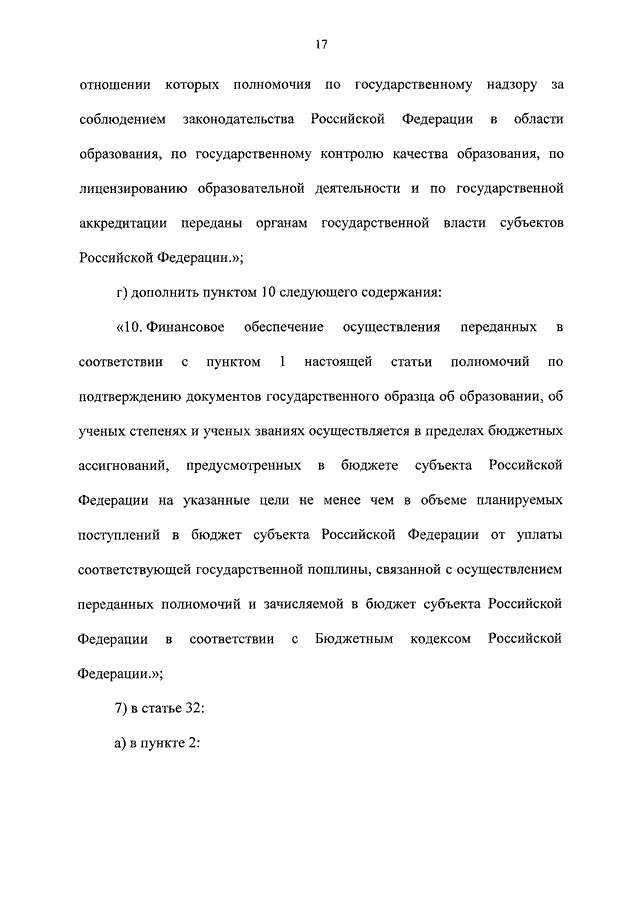 17

отношении которых полномочия по государственному надзору за соблюдением законодательства Российской Федерации в области образования, по государственному контролю качества образования, по лицензированию образовательной деятельности и по государственной аккредитации переданы органам государственной власти субъектов Российской Федерации.»;

г) дополнить пунктом 10 следующего содержания:

«10. Финансовое обеспечение осуществления переданных в соответствии с пунктом 1 настоящей статьи полномочий по подтверждению документов государственного образца об образовании, об ученых степенях и ученых званиях осуществляется в пределах бюджетных ассигнований, предусмотренных в бюджете субъекта Российской Федерации на указанные цели не менее чем в объеме планируемых поступлений в бюджет субъекта Российской Федерации от уплаты соответствующей государственной пошлины, связанной с осуществлением переданных полномочий и зачисляемой в бюджет субъекта Российской Федерации в соответствии с Бюджетным кодексом Российской Федерации.»;

7) в статье 32:

а) в пункте 2: